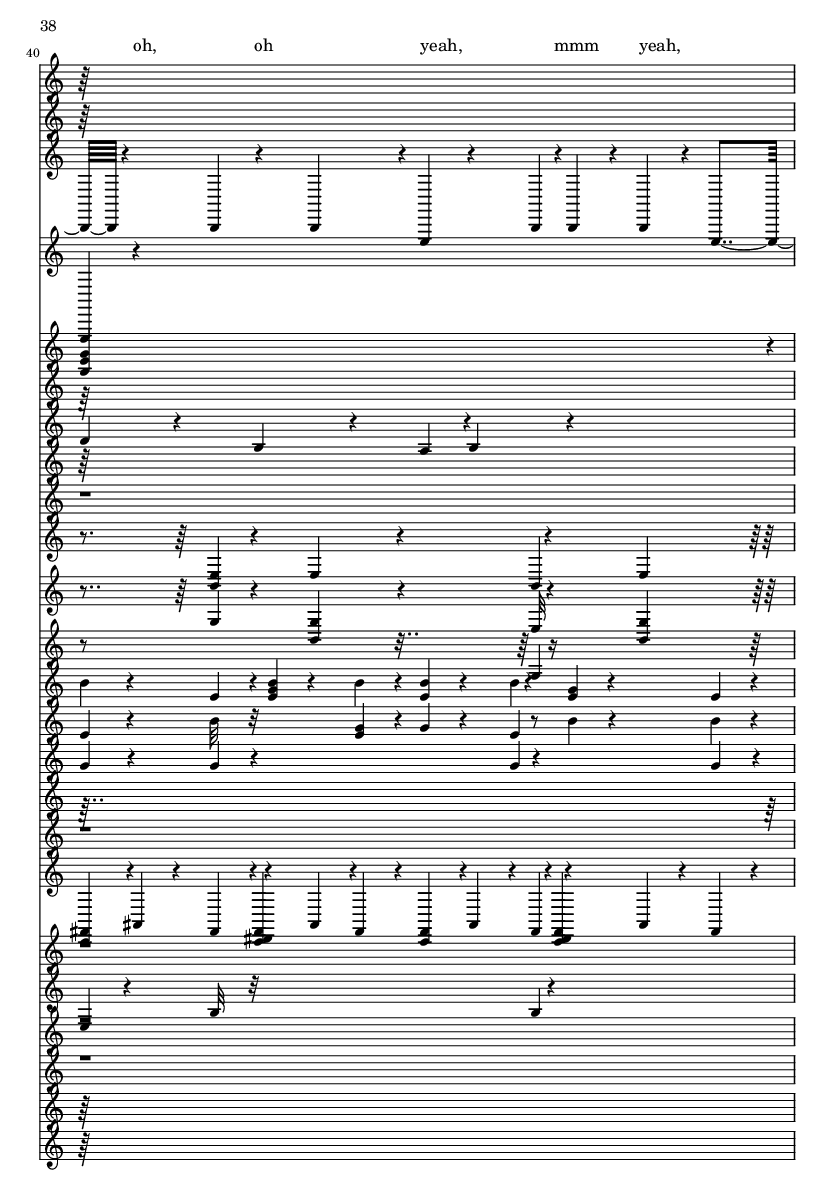 38

40

oh, oh yeah, mmm yeah,